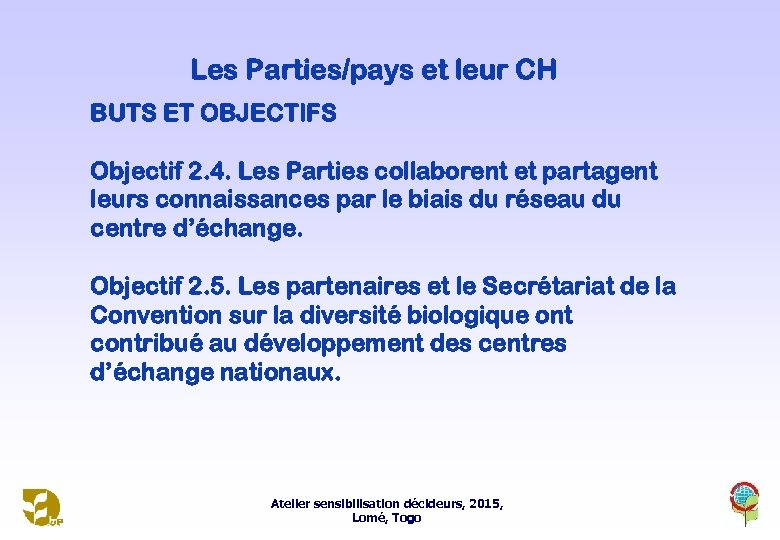 Les Parties/pays et leur CH

BUTS ET OBJECTIFS

Objectif 2.4. Les Parties collaborent et partagent leurs connaissances par le biais du réseau du centre d'échange.

Objectif 2.5. Les partenaires et le Secrétariat de la Convention sur la diversité biologique ont contribué au développement des centres d'échange nationaux.

Atelier sensibilisation décideurs, 2015, Lomé, Togo